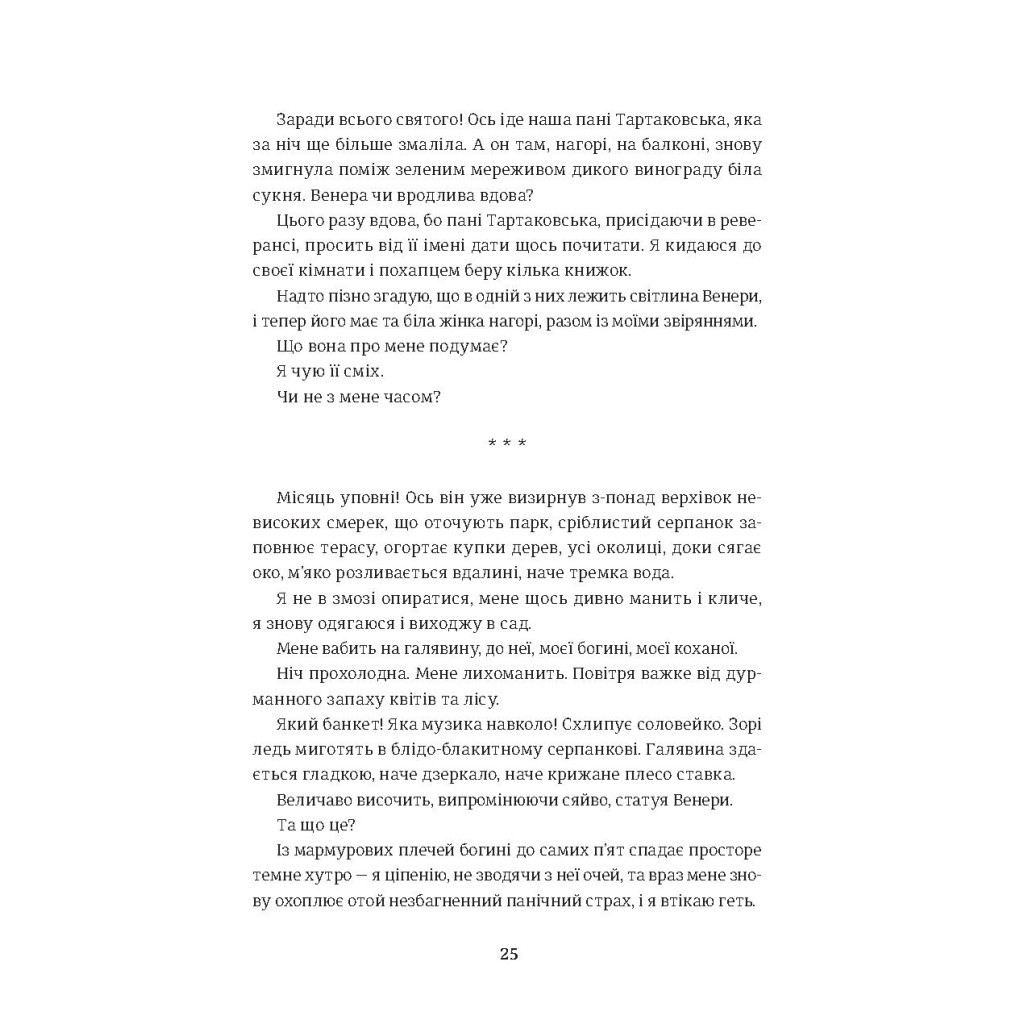 Заради всього святого! Ось іде наша пані Тартаковська, яка за ніч ще більше змаліла. А он там, нагорі, на балконі, знову змигнула поміж зеленим мереживом дикого винограду біла сукня. Венера чи вродлива вдова?

Цього разу вдова, бо пані Тартаковська, присідаючи в реверансі, просить від її імені дати щось почитати. Я кидаюся до своєї кімнати і похапцем беру кілька книжок.

Надто пізно згадую, що в одній з них лежить світлина Венери, і тепер його має та біла жінка нагорі, разом із моїми звіряннями.

Що вона про мене подумає?

Я чую її сміх.

Чи не з мене часом?

* * *

Місяць уповні! Ось він уже визирнув з-понад верхівок невисоких смерек, що оточують парк, сріблистий серпанок заповнює терасу, огортає купки дерев, усі околиці, доки сягає око, м'яко розливається вдалині, наче тремка вода.

Я не в змозі опиратися, мене щось дивно манить і кличе, я знову одягаюся і виходжу в сад.

Мене вабить на галявину, до неї, моєї богині, моєї коханої.

Ніч прохолодна. Мене лихоманить. Повітря важке від дурманного запаху квітів та лісу.

Який банкет! Яка музика навколо! Схлипує соловейко. Зорі ледь миготять в блідо-блакитному серпанкові. Галявина здається гладкою, наче дзеркало, наче крижане плесо ставка.

Величаво височить, випромінюючи сяйво, статуя Венери.

Та що це?

Із мармурових плечей богині до самих п'ят спадає просторе темне хутро — я ціпенію, не зводячи з неї очей, та враз мене знову охоплює отой незбагненний панічний страх, і я втікаю геть.

25